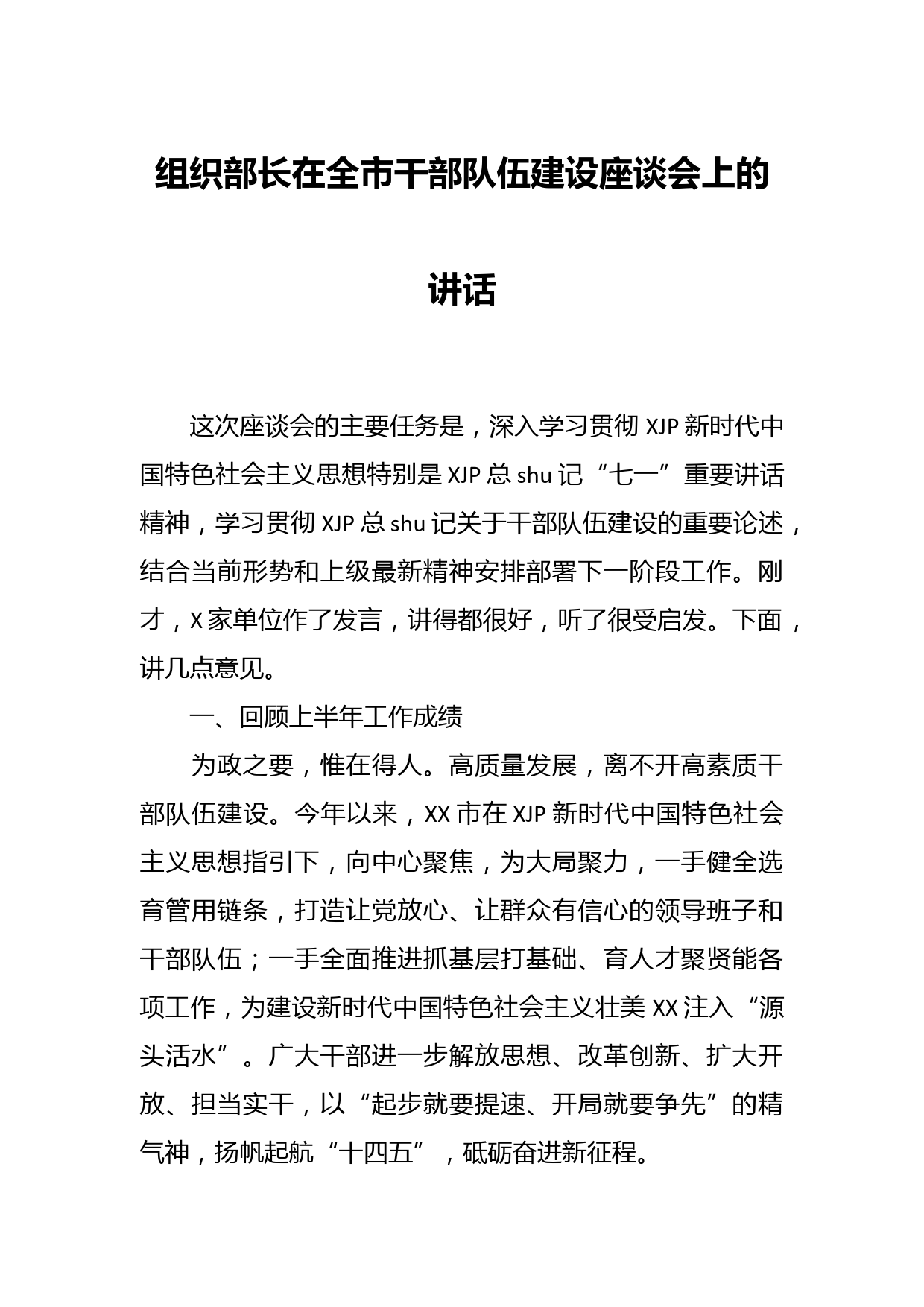 组织部长在全市干部队伍建设座谈会上的讲话

这次座谈会的主要任务是，深入学习贯彻 XJP 新时代中国特色社会主义思想特别是 XJP 总 shu 记“七一”重要讲话精神，学习贯彻 XJP 总 shu 记关于干部队伍建设的重要论述，结合当前形势和上级最新精神安排部署下一阶段工作。刚才，X 家单位作了发言，讲得都很好，听了很受启发。下面，讲几点意见。

一、回顾上半年工作成绩

为政之要，惟在得人。高质量发展，离不开高素质干部队伍建设。今年以来，XX 市在 XJP 新时代中国特色社会主义思想指引下，向中心聚焦，为大局聚力，一手健全选育管用链条，打造让党放心、让群众有信心的领导班子和干部队伍；一手全面推进抓基层打基础、育人才聚贤能各项工作，为建设新时代中国特色社会主义壮美 XX 注入“源头活水”。广大干部进一步解放思想、改革创新、扩大开放、担当实干，以“起步就要提速、开局就要争先”的精气神，扬帆起航“十四五”，砥砺奋进新征程。